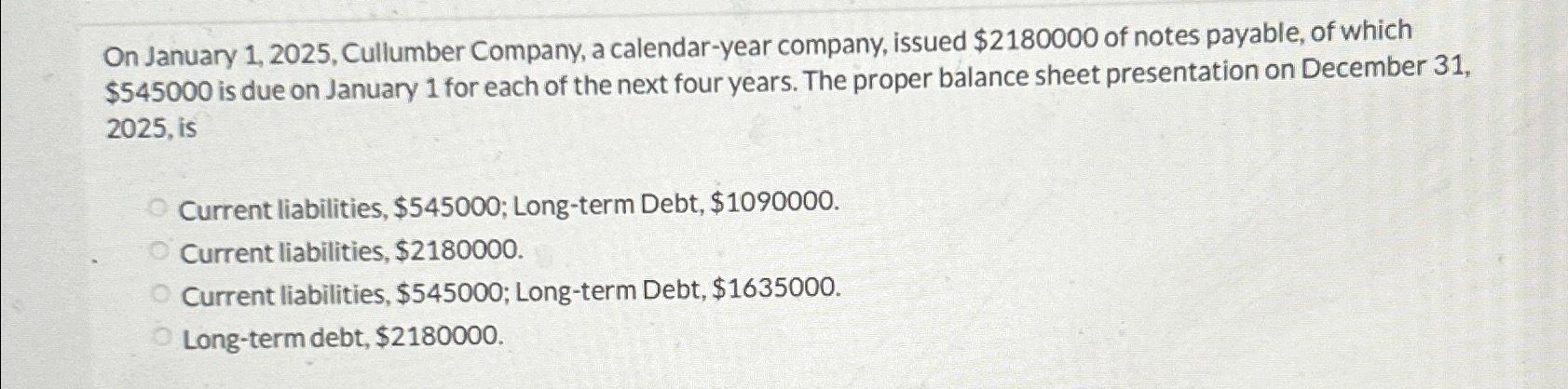 On January 1, 2025, Cullumber Company, a calendar-year company, issued \$2180000 of notes payable, of which \$545000 is due on January 1 for each of the next four years. The proper balance sheet presentation on December 31, 2025, is

Current liabilities, \$545000; Long-term Debt, \$1090000.

Current liabilities, \$2180000.

Current liabilities, \$545000; Long-term Debt, \$1635000.

Long-term debt, \$2180000.